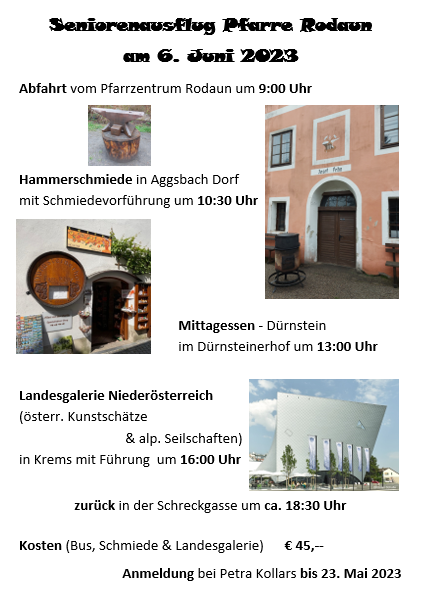 Seniorenausflug Pfarre Rodaun
am 6. Juni 2023

Abfahrt vom Pfarrzentrum Rodaun um 9:00 Uhr

Hammerschmiede in Aggsbach Dorf
mit Schmiedevorführung um 10:30 Uhr

Mittagessen - Dürnstein
im Dürnsteinerhof um 13:00 Uhr

Landesgalerie Niederösterreich
(österr. Kunstschätze
& alp. Seilschaften)
in Krems mit Führung um 16:00 Uhr

zurück in der Schreckgasse um ca. 18:30 Uhr

Kosten (Bus, Schmiede & Landesgalerie) € 45,--

Anmeldung bei Petra Kollars bis 23. Mai 2023